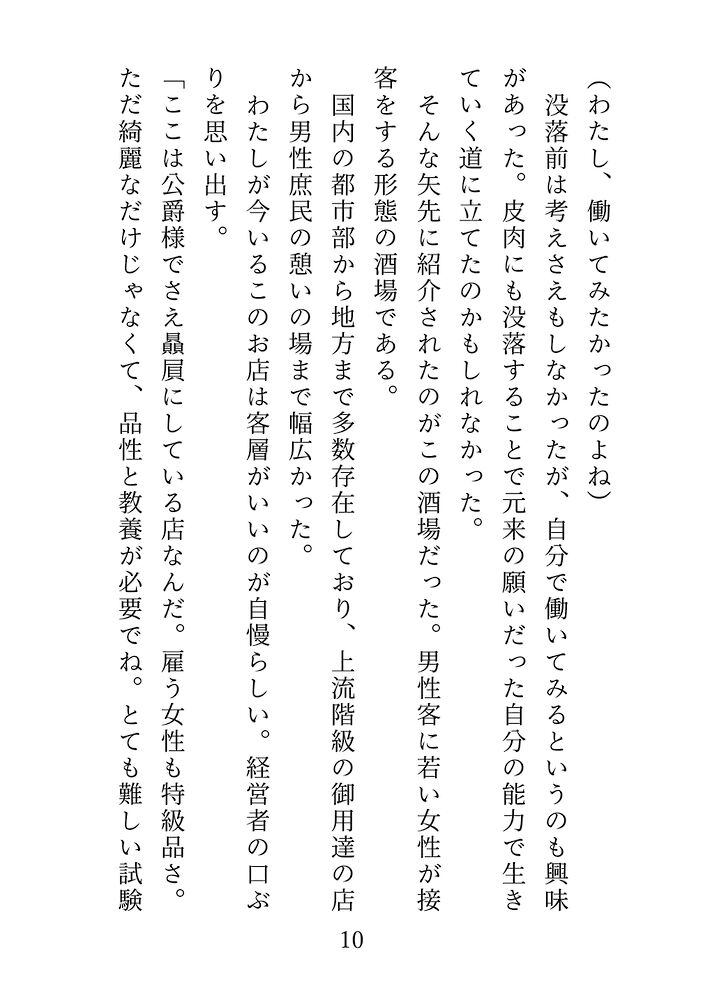 (わたし、働いてみたかったのよね)

没落前は考えさえもしなかったが、自分で働いてみるというのも興味があった。皮肉にも没落することで元来の願いだった自分の能力で生きていく道に立てたのかもしれなかった。

そんな矢先に紹介されたのがこの酒場だった。男性客に若い女性が接客をする形態の酒場である。

国内の都市部から地方まで多数存在しており、上流階級の御用達の店から男性庶民の憩いの場まで幅広かった。

わたしが今いるこのお店は客層がいいのが自慢らしい。経営者の口ぶりを思い出す。

「ここは公爵様でさえ贔屓にしている店なんだ。雇う女性も特級品さ。ただ綺麗なだけじゃなくて、品性と教養が必要でね。とても難しい試験

10